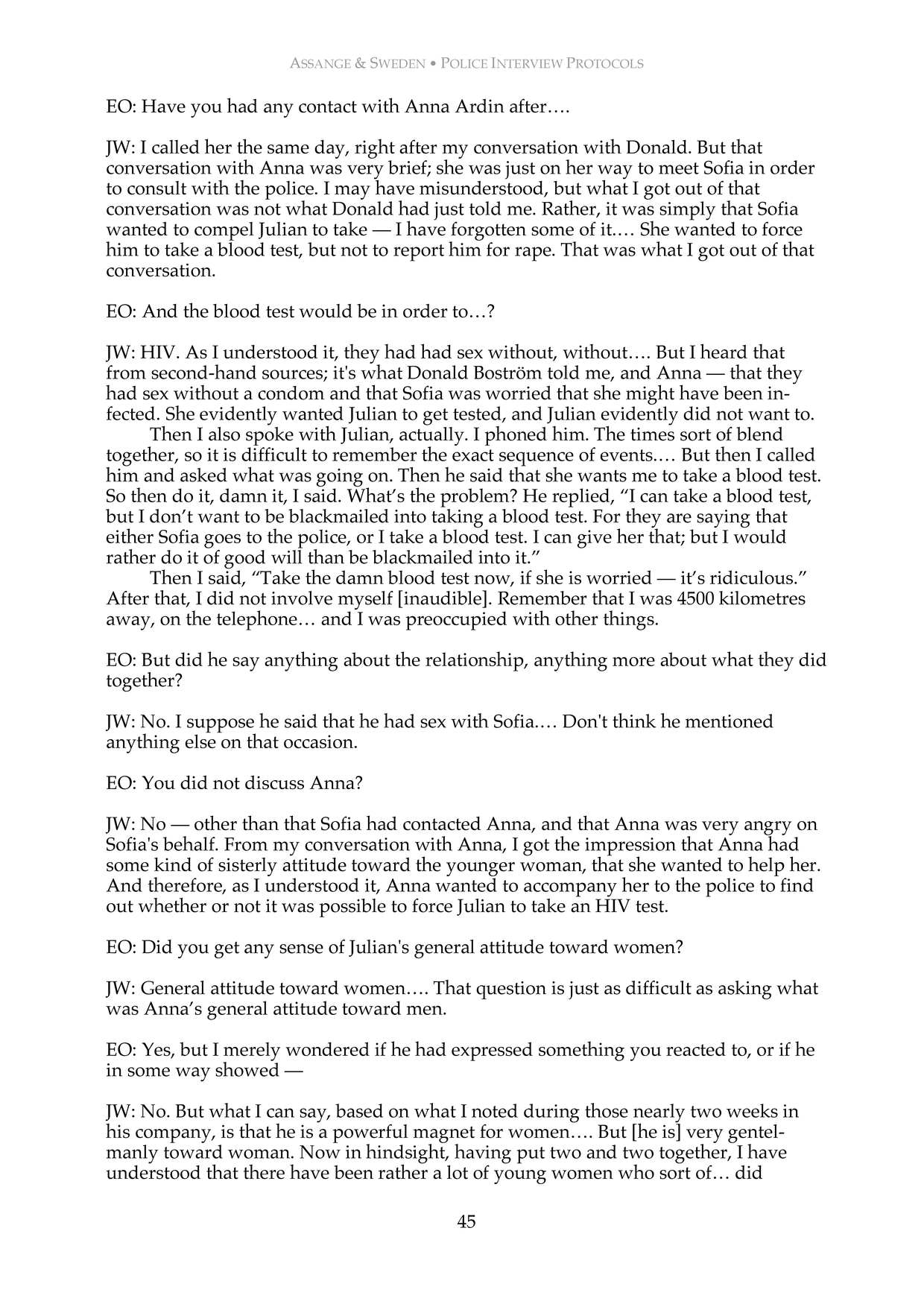 ASSANGE & SWEDEN • POLICE INTERVIEW PROTOCOLS

EO: Have you had any contact with Anna Ardin after….

JW: I called her the same day, right after my conversation with Donald. But that conversation with Anna was very brief; she was just on her way to meet Sofia in order to consult with the police. I may have misunderstood, but what I got out of that conversation was not what Donald had just told me. Rather, it was simply that Sofia wanted to compel Julian to take — I have forgotten some of it.… She wanted to force him to take a blood test, but not to report him for rape. That was what I got out of that conversation.

EO: And the blood test would be in order to…?

JW: HIV. As I understood it, they had had sex without, without…. But I heard that from second-hand sources; it's what Donald Boström told me, and Anna — that they had sex without a condom and that Sofia was worried that she might have been infected. She evidently wanted Julian to get tested, and Julian evidently did not want to.

Then I also spoke with Julian, actually. I phoned him. The times sort of blend together, so it is difficult to remember the exact sequence of events.… But then I called him and asked what was going on. Then he said that she wants me to take a blood test. So then do it, damn it, I said. What's the problem? He replied, "I can take a blood test, but I don't want to be blackmailed into taking a blood test. For they are saying that either Sofia goes to the police, or I take a blood test. I can give her that; but I would rather do it of good will than be blackmailed into it."

Then I said, "Take the damn blood test now, if she is worried — it's ridiculous." After that, I did not involve myself [inaudible]. Remember that I was 4500 kilometres away, on the telephone… and I was preoccupied with other things.

EO: But did he say anything about the relationship, anything more about what they did together?

JW: No. I suppose he said that he had sex with Sofia.… Don't think he mentioned anything else on that occasion.

EO: You did not discuss Anna?

JW: No — other than that Sofia had contacted Anna, and that Anna was very angry on Sofia's behalf. From my conversation with Anna, I got the impression that Anna had some kind of sisterly attitude toward the younger woman, that she wanted to help her. And therefore, as I understood it, Anna wanted to accompany her to the police to find out whether or not it was possible to force Julian to take an HIV test.

EO: Did you get any sense of Julian's general attitude toward women?

JW: General attitude toward women…. That question is just as difficult as asking what was Anna's general attitude toward men.

EO: Yes, but I merely wondered if he had expressed something you reacted to, or if he in some way showed —

JW: No. But what I can say, based on what I noted during those nearly two weeks in his company, is that he is a powerful magnet for women…. But [he is] very gentelmanly toward woman. Now in hindsight, having put two and two together, I have understood that there have been rather a lot of young women who sort of… did

45